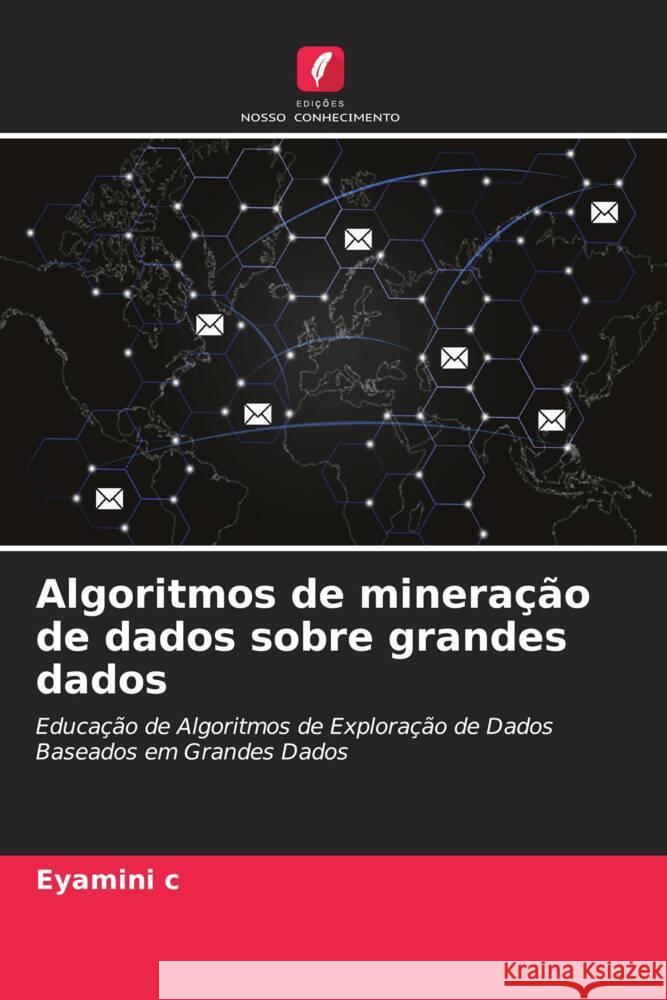 EDIÇÕES
NOSSO CONHECIMENTO

Algoritmos de mineração de dados sobre grandes dados

Educação de Algoritmos de Exploração de Dados Baseados em Grandes Dados

Eyamini c